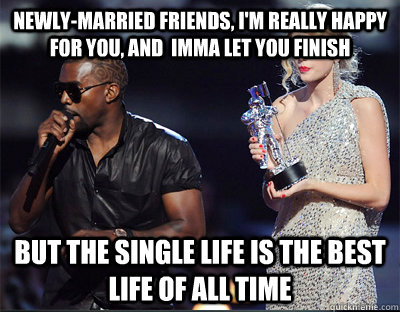 NEWLY-MARRIED FRIENDS, I'M REALLY HAPPY FOR YOU, AND IMMA LET YOU FINISH

BUT THE SINGLE LIFE IS THE BEST LIFE OF ALL TIME

quickmeme.com